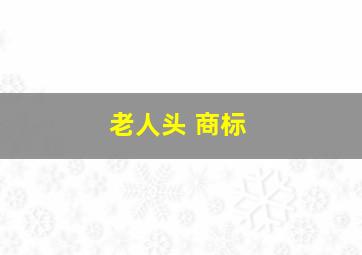 老人头 商标